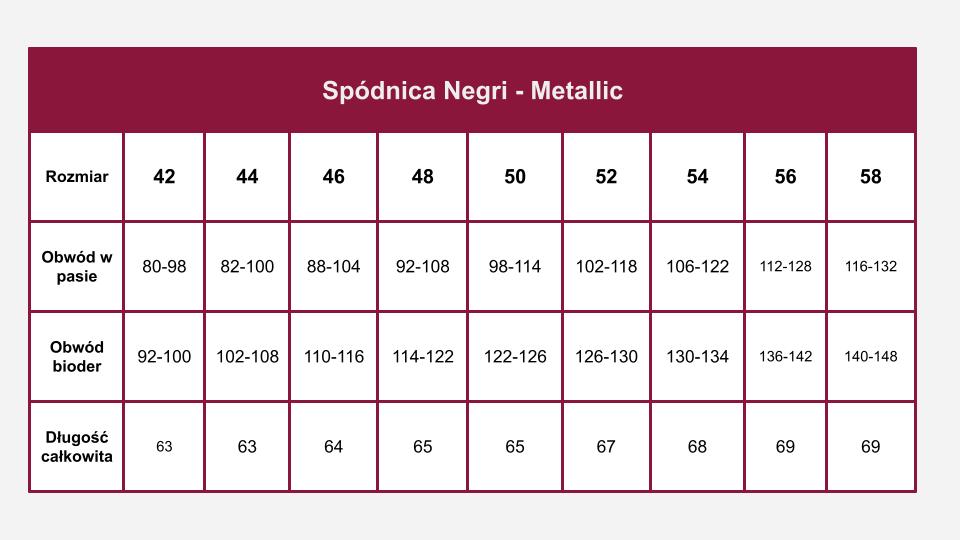 Spódnica Negri - Metallic

| Rozmiar | 42 | 44 | 46 | 48 | 50 | 52 | 54 | 56 | 58 |
|---|---|---|---|---|---|---|---|---|---|
| Obwód w pasie | 80-98 | 82-100 | 88-104 | 92-108 | 98-114 | 102-118 | 106-122 | 112-128 | 116-132 |
| Obwód bioder | 92-100 | 102-108 | 110-116 | 114-122 | 122-126 | 126-130 | 130-134 | 136-142 | 140-148 |
| Długość całkowita | 63 | 63 | 64 | 65 | 65 | 67 | 68 | 69 | 69 |